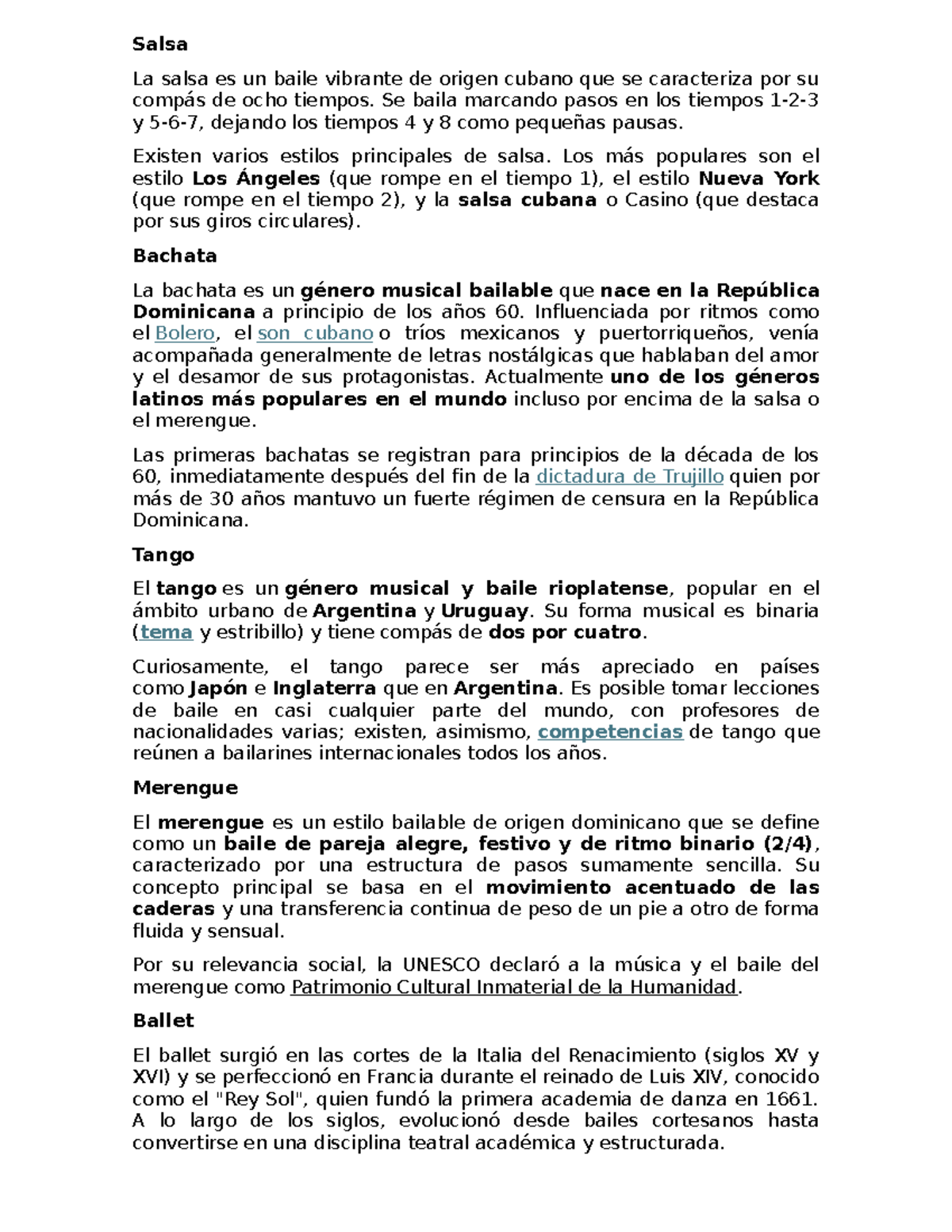 Salsa

La salsa es un baile vibrante de origen cubano que se caracteriza por su compás de ocho tiempos. Se baila marcando pasos en los tiempos 1-2-3 y 5-6-7, dejando los tiempos 4 y 8 como pequeñas pausas.

Existen varios estilos principales de salsa. Los más populares son el estilo Los Ángeles (que rompe en el tiempo 1), el estilo Nueva York (que rompe en el tiempo 2), y la salsa cubana o Casino (que destaca por sus giros circulares).

Bachata

La bachata es un género musical bailable que nace en la República Dominicana a principio de los años 60. Influenciada por ritmos como el Bolero, el son cubano o tríos mexicanos y puertorriqueños, venía acompañada generalmente de letras nostálgicas que hablaban del amor y el desamor de sus protagonistas. Actualmente uno de los géneros latinos más populares en el mundo incluso por encima de la salsa o el merengue.

Las primeras bachatas se registran para principios de la década de los 60, inmediatamente después del fin de la dictadura de Trujillo quien por más de 30 años mantuvo un fuerte régimen de censura en la República Dominicana.

Tango

El tango es un género musical y baile rioplatense, popular en el ámbito urbano de Argentina y Uruguay. Su forma musical es binaria (tema y estribillo) y tiene compás de dos por cuatro.

Curiosamente, el tango parece ser más apreciado en países como Japón e Inglaterra que en Argentina. Es posible tomar lecciones de baile en casi cualquier parte del mundo, con profesores de nacionalidades varias; existen, asimismo, competencias de tango que reúnen a bailarines internacionales todos los años.

Merengue

El merengue es un estilo bailable de origen dominicano que se define como un baile de pareja alegre, festivo y de ritmo binario (2/4), caracterizado por una estructura de pasos sumamente sencilla. Su concepto principal se basa en el movimiento acentuado de las caderas y una transferencia continua de peso de un pie a otro de forma fluida y sensual.

Por su relevancia social, la UNESCO declaró a la música y el baile del merengue como Patrimonio Cultural Inmaterial de la Humanidad.

Ballet

El ballet surgió en las cortes de la Italia del Renacimiento (siglos XV y XVI) y se perfeccionó en Francia durante el reinado de Luis XIV, conocido como el "Rey Sol", quien fundó la primera academia de danza en 1661. A lo largo de los siglos, evolucionó desde bailes cortesanos hasta convertirse en una disciplina teatral académica y estructurada.